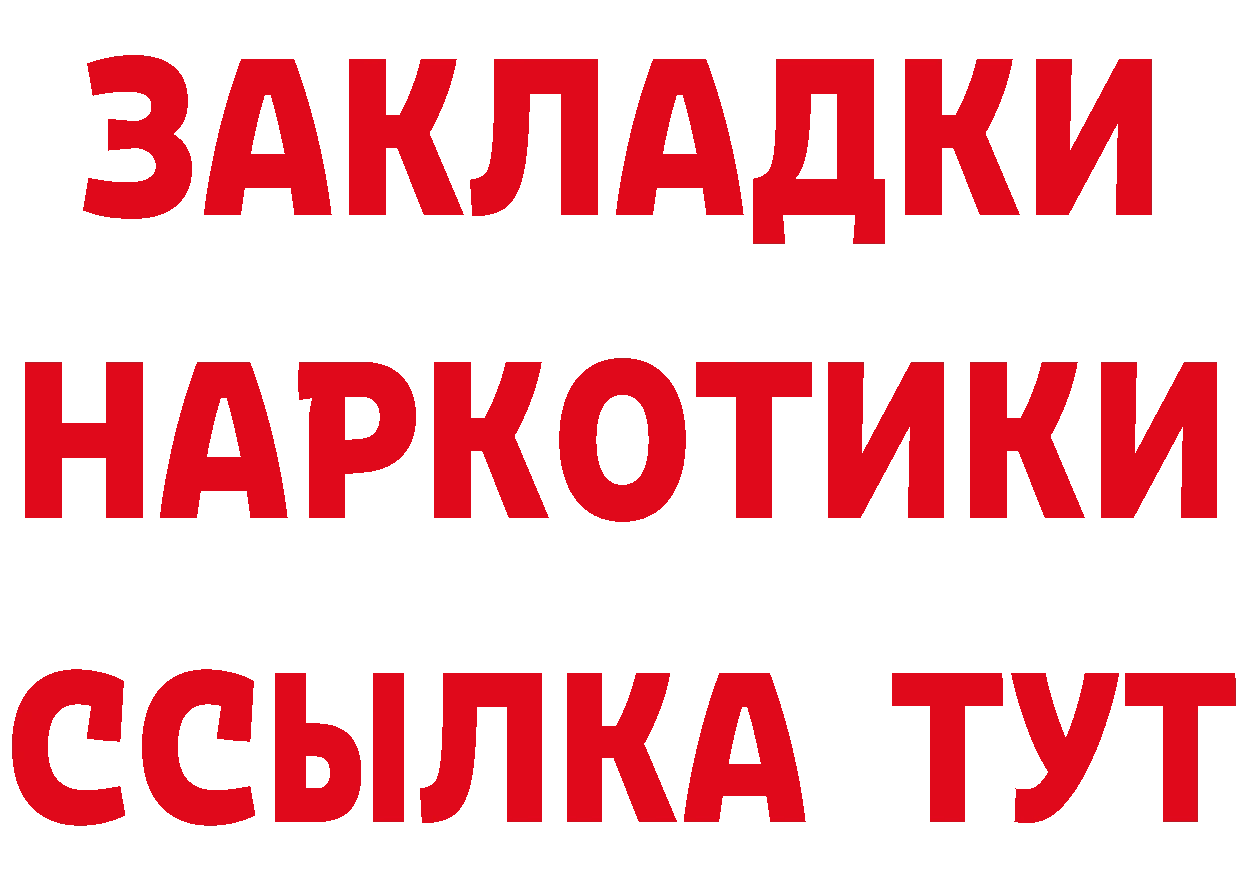 ЗАКЛАДКИ НАРКОТИКИ ССЫЛКА ТУТ